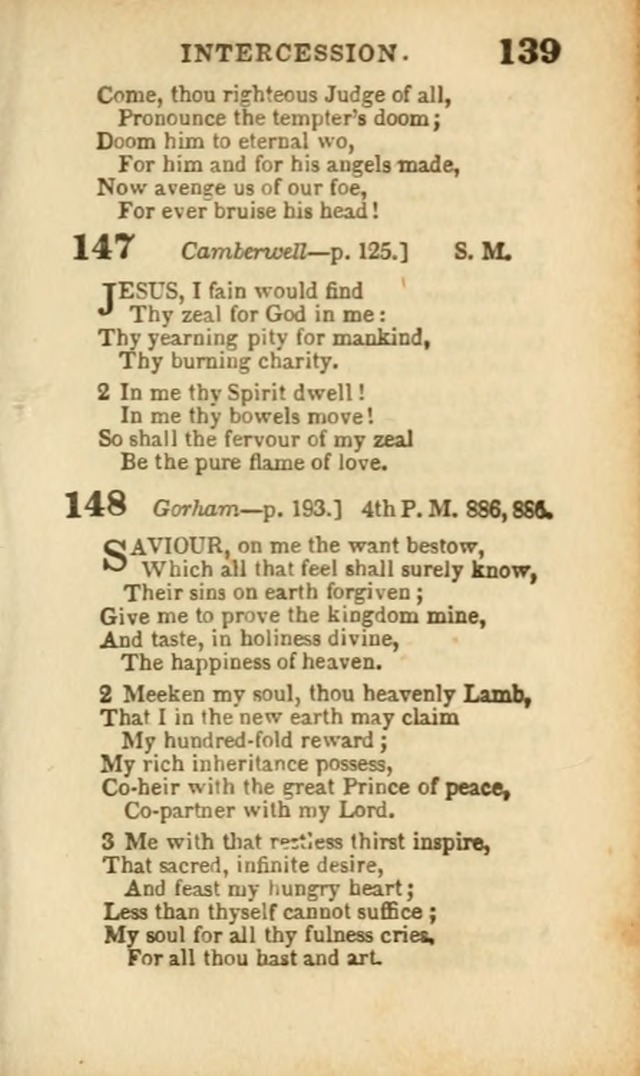 INTERCESSION. 139

Come, thou righteous Judge of all,
Pronounce the tempter's doom;
Doom him to eternal wo,
For him and for his angels made,
Now avenge us of our foe,
For ever bruise his head!

147 Camberwell—p. 125.] S. M.

JESUS, I fain would find
Thy zeal for God in me:
Thy yearning pity for mankind,
Thy burning charity.

2 In me thy Spirit dwell!
In me thy bowels move!
So shall the fervour of my zeal
Be the pure flame of love.

148 Gorham—p. 193.] 4th P. M. 886, 886.

SAVIOUR, on me the want bestow,
Which all that feel shall surely know,
Their sins on earth forgiven;
Give me to prove the kingdom mine,
And taste, in holiness divine,
The happiness of heaven.

2 Meeken my soul, thou heavenly Lamb,
That I in the new earth may claim
My hundred-fold reward;
My rich inheritance possess,
Co-heir with the great Prince of peace,
Co-partner with my Lord.

3 Me with that restless thirst inspire,
That sacred, infinite desire,
And feast my hungry heart;
Less than thyself cannot suffice;
My soul for all thy fulness cries,
For all thou hast and art.